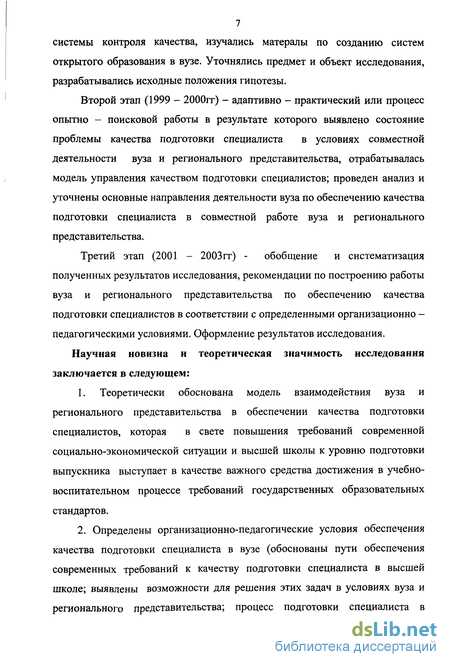 7

системы контроля качества, изучались матералы по созданию систем открытого образования в вузе. Уточнялись предмет и объект исследования, разрабатывались исходные положения гипотезы.

Второй этап (1999 – 2000гг) – адаптивно – практический или процесс опытно – поисковой работы в результате которого выявлено состояние проблемы качества подготовки специалиста в условиях совместной деятельности вуза и регионального представительства, отрабатывалась модель управления качеством подготовки специалистов; проведен анализ и уточнены основные направления деятельности вуза по обеспечению качества подготовки специалиста в совместной работе вуза и регионального представительства.

Третий этап (2001 – 2003гг) - обобщение и систематизация полученных результатов исследования, рекомендации по построению работы вуза и регионального представительства по обеспечению качества подготовки специалистов в соответствии с определенными организационно – педагогическими условиями. Оформление результатов исследования.

Научная новизна и теоретическая значимость исследования заключается в следующем:

1. Теоретически обоснована модель взаимодействия вуза и регионального представительства в обеспечении качества подготовки специалистов, которая в свете повышения требований современной социально-экономической ситуации и высшей школы к уровню подготовки выпускника выступает в качестве важного средства достижения в учебно-воспитательном процессе требований государственных образовательных стандартов.

2. Определены организационно-педагогические условия обеспечения качества подготовки специалиста в вузе (обоснованы пути обеспечения современных требований к качеству подготовки специалиста в высшей школе; выявлены возможности для решения этих задач в условиях вуза и регионального представительства; процесс подготовки специалиста в

dsLib.net
библиотека диссертаций